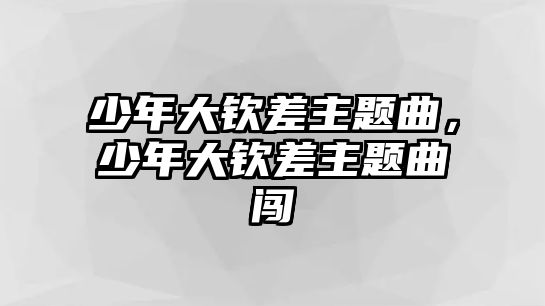 少年大钦差主题曲，少年大钦差主题曲闯